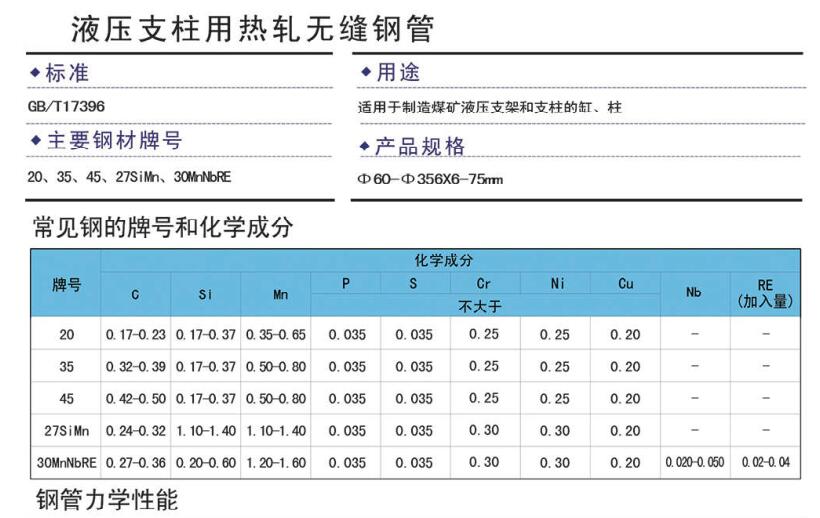 液压支柱用热轧无缝钢管

◆标准

GB/T17396

◆主要钢材牌号

20、35、45、27SiMn、30MnNbRE

◆用途

适用于制造煤矿液压支架和支柱的缸、柱

◆产品规格

Φ60-Φ356X6-75mm

常见钢的牌号和化学成分

| 牌号 | 化学成分 | | | | | | | | | |
|---|---|---|---|---|---|---|---|---|---|---|
| | C | Si | Mn | P | S | Cr | Ni | Cu | Nb | RE (加入量) |
| | | | | 不大于 | | | | | | |
| 20 | 0.17-0.23 | 0.17-0.37 | 0.35-0.65 | 0.035 | 0.035 | 0.25 | 0.25 | 0.20 | - | - |
| 35 | 0.32-0.39 | 0.17-0.37 | 0.50-0.80 | 0.035 | 0.035 | 0.25 | 0.25 | 0.20 | - | - |
| 45 | 0.42-0.50 | 0.17-0.37 | 0.50-0.80 | 0.035 | 0.035 | 0.25 | 0.25 | 0.20 | - | - |
| 27SiMn | 0.24-0.32 | 1.10-1.40 | 1.10-1.40 | 0.035 | 0.035 | 0.30 | 0.30 | 0.20 | - | - |
| 30MnNbRE | 0.27-0.36 | 0.20-0.60 | 1.20-1.60 | 0.035 | 0.035 | 0.30 | 0.30 | 0.20 | 0.020-0.050 | 0.02-0.04 |

钢管力学性能